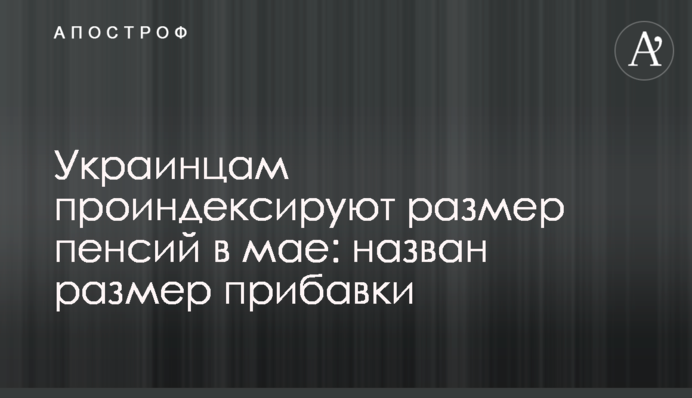 АПОСТРОФ

A'

Украинцам проиндексируют размер пенсий в мае: назван размер прибавки